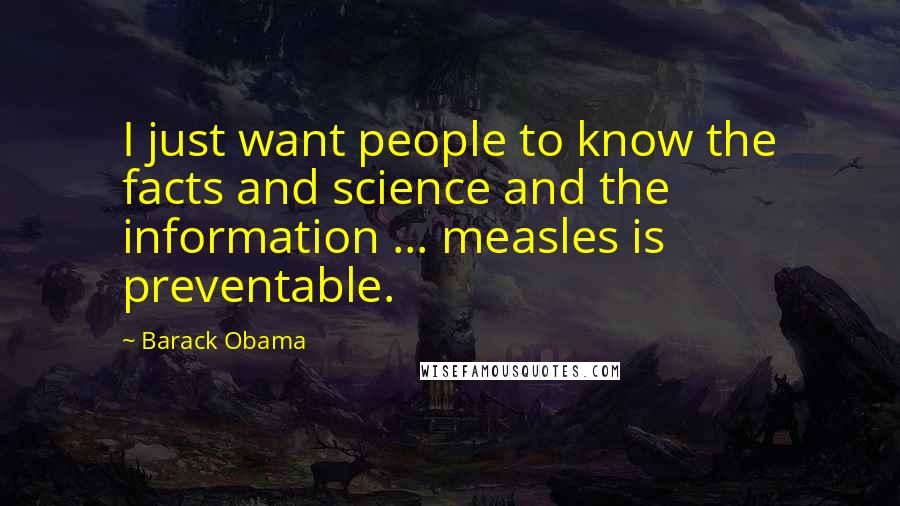 I just want people to know the facts and science and the information ... measles is preventable.

~ Barack Obama

WISEFAMOUSQUOTES.COM